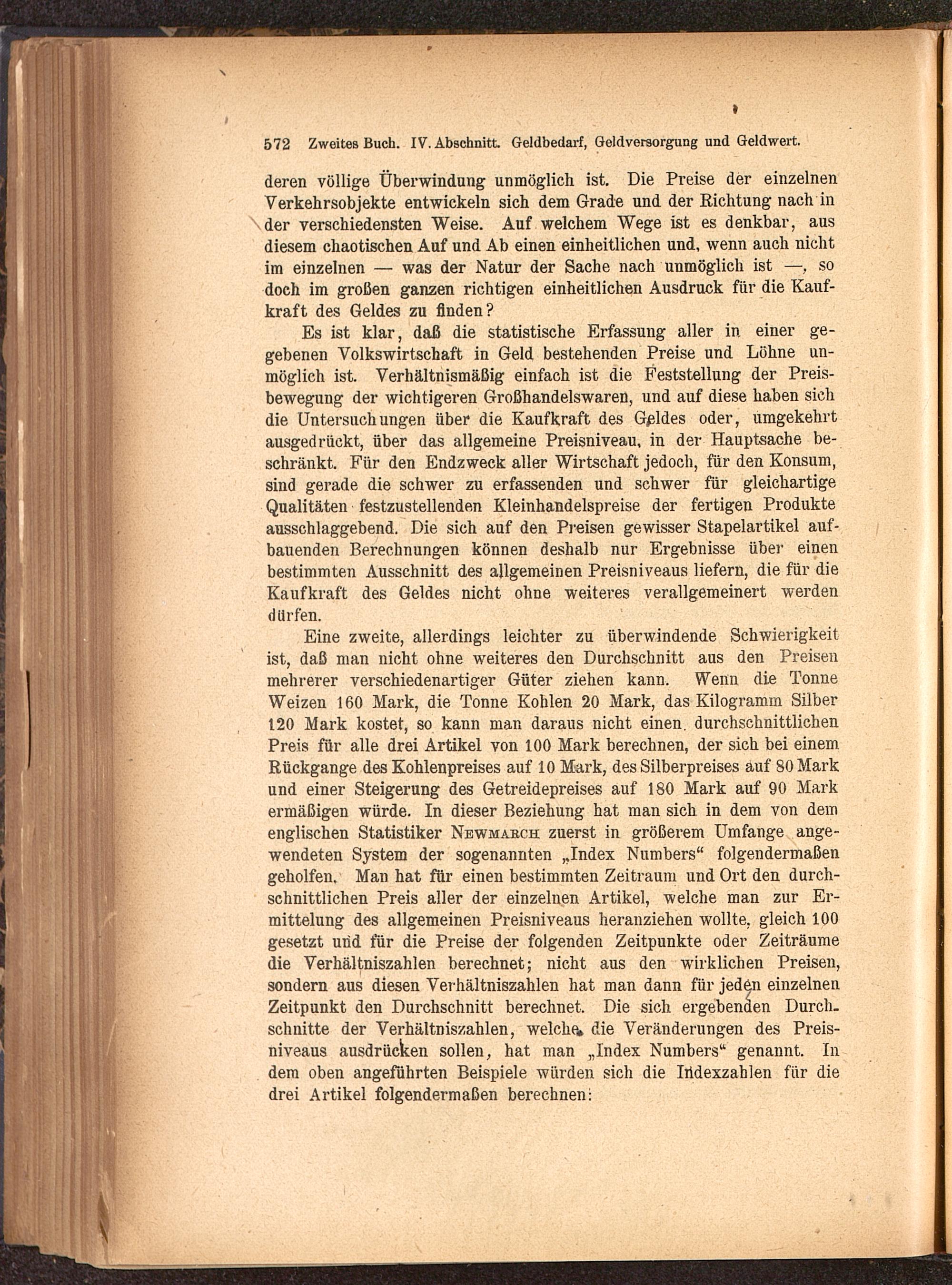 572 Zweites Buch. IV. Abschnitt. Geldbedarf, Geldversorgung und Geldwert.

deren völlige Überwindung unmöglich ist. Die Preise der einzelnen Verkehrsobjekte entwickeln sich dem Grade und der Richtung nach in der verschiedensten Weise. Auf welchem Wege ist es denkbar, aus diesem chaotischen Auf und Ab einen einheitlichen und, wenn auch nicht im einzelnen — was der Natur der Sache nach unmöglich ist —, so doch im großen ganzen richtigen einheitlichen Ausdruck für die Kaufkraft des Geldes zu finden?

Es ist klar, daß die statistische Erfassung aller in einer gegebenen Volkswirtschaft in Geld bestehenden Preise und Löhne unmöglich ist. Verhältnismäßig einfach ist die Feststellung der Preisbewegung der wichtigeren Großhandelswaren, und auf diese haben sich die Untersuchungen über die Kaufkraft des Geldes oder, umgekehrt ausgedrückt, über das allgemeine Preisniveau, in der Hauptsache beschränkt. Für den Endzweck aller Wirtschaft jedoch, für den Konsum, sind gerade die schwer zu erfassenden und schwer für gleichartige Qualitäten festzustellenden Kleinhandelspreise der fertigen Produkte ausschlaggebend. Die sich auf den Preisen gewisser Stapelartikel aufbauenden Berechnungen können deshalb nur Ergebnisse über einen bestimmten Ausschnitt des allgemeinen Preisniveaus liefern, die für die Kaufkraft des Geldes nicht ohne weiteres verallgemeinert werden dürfen.

Eine zweite, allerdings leichter zu überwindende Schwierigkeit ist, daß man nicht ohne weiteres den Durchschnitt aus den Preisen mehrerer verschiedenartiger Güter ziehen kann. Wenn die Tonne Weizen 160 Mark, die Tonne Kohlen 20 Mark, das Kilogramm Silber 120 Mark kostet, so kann man daraus nicht einen durchschnittlichen Preis für alle drei Artikel von 100 Mark berechnen, der sich bei einem Rückgange des Kohlenpreises auf 10 Mark, des Silberpreises auf 80 Mark und einer Steigerung des Getreidepreises auf 180 Mark auf 90 Mark ermäßigen würde. In dieser Beziehung hat man sich in dem von dem englischen Statistiker Newmarch zuerst in größerem Umfange angewendeten System der sogenannten „Index Numbers“ folgendermaßen geholfen. Man hat für einen bestimmten Zeitraum und Ort den durchschnittlichen Preis aller der einzelnen Artikel, welche man zur Ermittelung des allgemeinen Preisniveaus heranziehen wollte, gleich 100 gesetzt und für die Preise der folgenden Zeitpunkte oder Zeiträume die Verhältniszahlen berechnet; nicht aus den wirklichen Preisen, sondern aus diesen Verhältniszahlen hat man dann für jeden einzelnen Zeitpunkt den Durchschnitt berechnet. Die sich ergebenden Durchschnitte der Verhältniszahlen, welche die Veränderungen des Preisniveaus ausdrücken sollen, hat man „Index Numbers“ genannt. In dem oben angeführten Beispiele würden sich die Indexzahlen für die drei Artikel folgendermaßen berechnen: